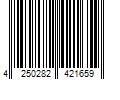 4 250282 421659